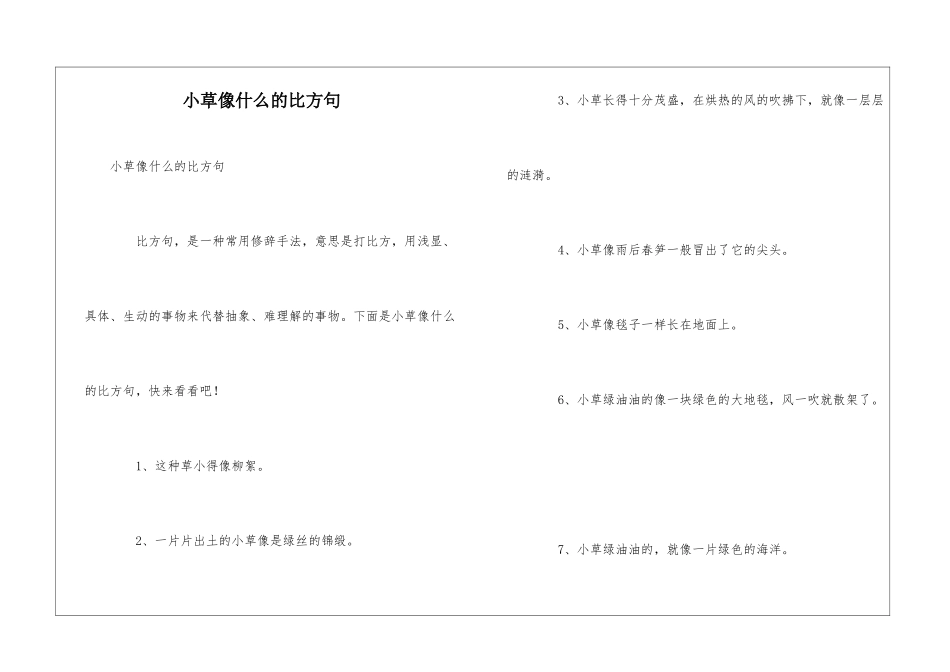 小草像什么的比方句

小草像什么的比方句

比方句，是一种常用修辞手法，意思是打比方，用浅显、具体、生动的事物来代替抽象、难理解的事物。下面是小草像什么的比方句，快来看看吧！

1、这种草小得像柳絮。

2、一片片出土的小草像是绿丝的锦缎。

3、小草长得十分茂盛，在烘热的风的吹拂下，就像一层层的涟漪。

4、小草像雨后春笋一般冒出了它的尖头。

5、小草像毯子一样长在地面上。

6、小草绿油油的像一块绿色的大地毯，风一吹就散架了。

7、小草绿油油的，就像一片绿色的海洋。